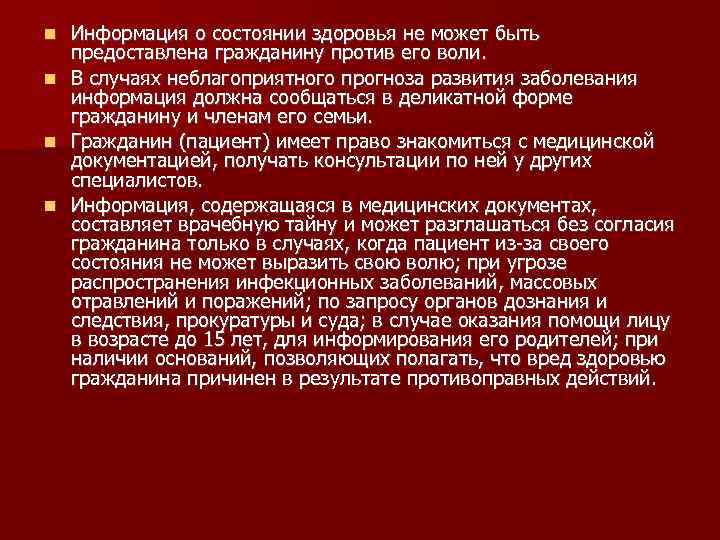 Информация о состоянии здоровья не может быть предоставлена гражданину против его воли.

В случаях неблагоприятного прогноза развития заболевания информация должна сообщаться в деликатной форме гражданину и членам его семьи.

Гражданин (пациент) имеет право знакомиться с медицинской документацией, получать консультации по ней у других специалистов.

Информация, содержащаяся в медицинских документах, составляет врачебную тайну и может разглашаться без согласия гражданина только в случаях, когда пациент из-за своего состояния не может выразить свою волю; при угрозе распространения инфекционных заболеваний, массовых отравлений и поражений; по запросу органов дознания и следствия, прокуратуры и суда; в случае оказания помощи лицу в возрасте до 15 лет, для информирования его родителей; при наличии оснований, позволяющих полагать, что вред здоровью гражданина причинен в результате противоправных действий.